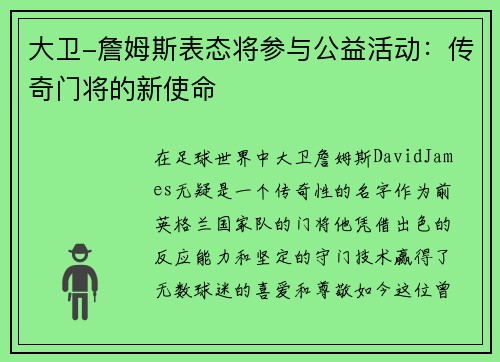 大卫-詹姆斯表态将参与公益活动：传奇门将的新使命

在足球世界中大卫詹姆斯DavidJames无疑是一个传奇性的名字作为前英格兰国家队的门将他凭借出色的反应能力和坚定的守门技术赢得了无数球迷的喜爱和尊敬如今这位曾